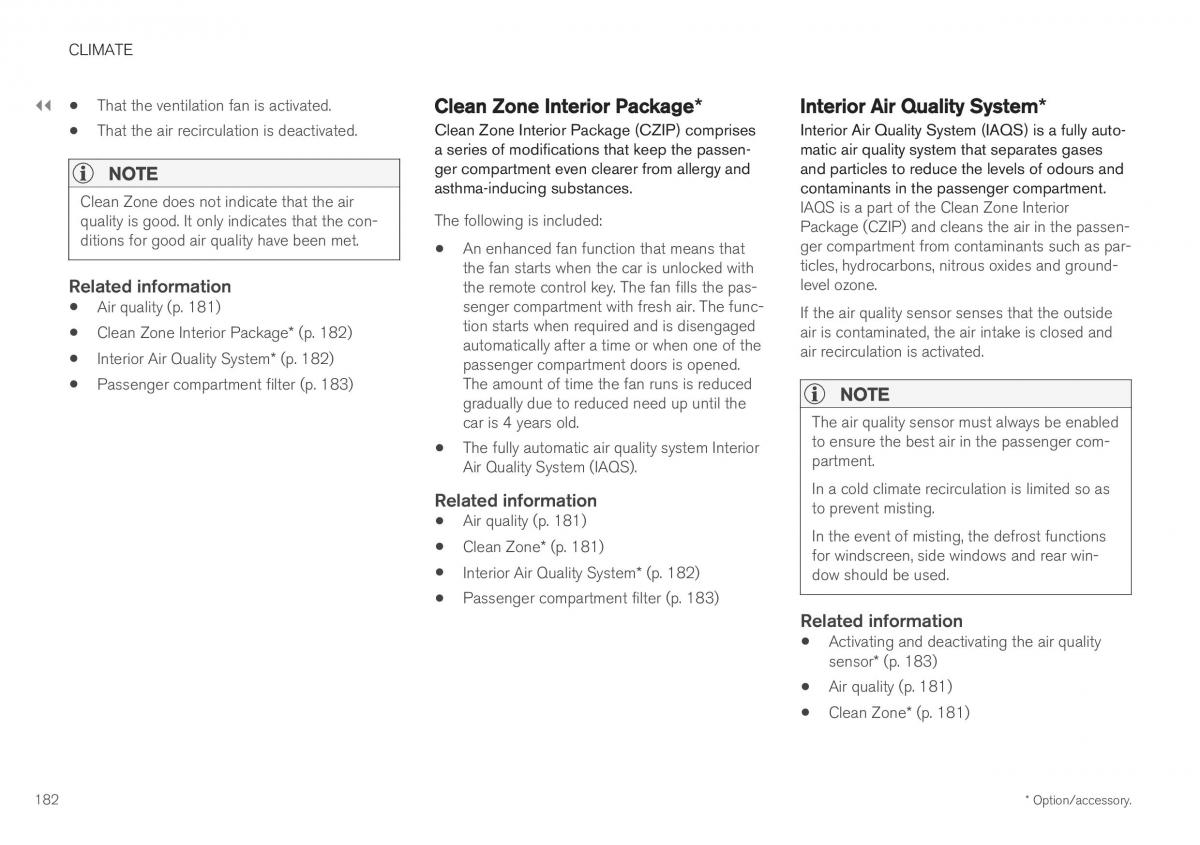 CLIMATE

◀◀ • That the ventilation fan is activated.
• That the air recirculation is deactivated.

NOTE
Clean Zone does not indicate that the air quality is good. It only indicates that the conditions for good air quality have been met.

Related information
• Air quality (p. 181)
• Clean Zone Interior Package* (p. 182)
• Interior Air Quality System* (p. 182)
• Passenger compartment filter (p. 183)

Clean Zone Interior Package*
Clean Zone Interior Package (CZIP) comprises a series of modifications that keep the passenger compartment even clearer from allergy and asthma-inducing substances.

The following is included:
• An enhanced fan function that means that the fan starts when the car is unlocked with the remote control key. The fan fills the passenger compartment with fresh air. The function starts when required and is disengaged automatically after a time or when one of the passenger compartment doors is opened. The amount of time the fan runs is reduced gradually due to reduced need up until the car is 4 years old.
• The fully automatic air quality system Interior Air Quality System (IAQS).

Related information
• Air quality (p. 181)
• Clean Zone* (p. 181)
• Interior Air Quality System* (p. 182)
• Passenger compartment filter (p. 183)

Interior Air Quality System*
Interior Air Quality System (IAQS) is a fully automatic air quality system that separates gases and particles to reduce the levels of odours and contaminants in the passenger compartment.
IAQS is a part of the Clean Zone Interior Package (CZIP) and cleans the air in the passenger compartment from contaminants such as particles, hydrocarbons, nitrous oxides and ground-level ozone.

If the air quality sensor senses that the outside air is contaminated, the air intake is closed and air recirculation is activated.

NOTE
The air quality sensor must always be enabled to ensure the best air in the passenger compartment.

In a cold climate recirculation is limited so as to prevent misting.

In the event of misting, the defrost functions for windscreen, side windows and rear window should be used.

Related information
• Activating and deactivating the air quality sensor* (p. 183)
• Air quality (p. 181)
• Clean Zone* (p. 181)

182

* Option/accessory.